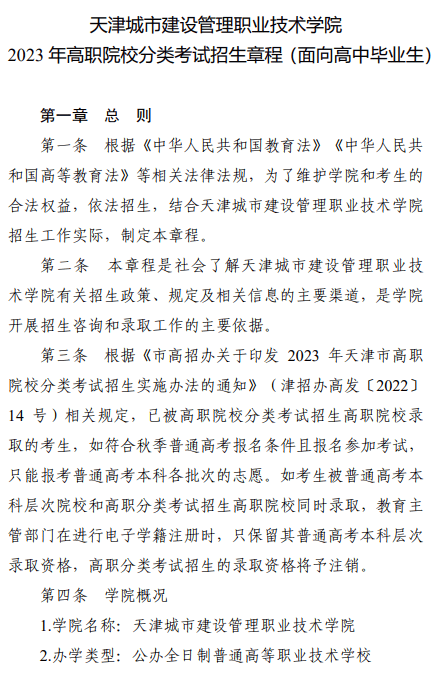 天津城市建设管理职业技术学院
2023 年高职院校分类考试招生章程（面向高中毕业生）

第一章 总 则

第一条 根据《中华人民共和国教育法》《中华人民共和国高等教育法》等相关法律法规，为了维护学院和考生的合法权益，依法招生，结合天津城市建设管理职业技术学院招生工作实际，制定本章程。

第二条 本章程是社会了解天津城市建设管理职业技术学院有关招生政策、规定及相关信息的主要渠道，是学院开展招生咨询和录取工作的主要依据。

第三条 根据《市高招办关于印发 2023 年天津市高职院校分类考试招生实施办法的通知》（津招办高发〔2022〕14 号）相关规定，已被高职院校分类考试招生高职院校录取的考生，如符合秋季普通高考报名条件且报名参加考试，只能报考普通高考本科各批次的志愿。如考生被普通高考本科层次院校和高职分类考试招生高职院校同时录取，教育主管部门在进行电子学籍注册时，只保留其普通高考本科层次录取资格，高职分类考试招生的录取资格将予注销。

第四条 学院概况

1.学院名称：天津城市建设管理职业技术学院

2.办学类型：公办全日制普通高等职业技术学校